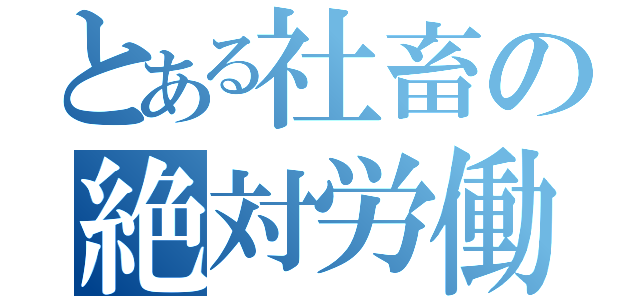 とある社畜の
絶対労働